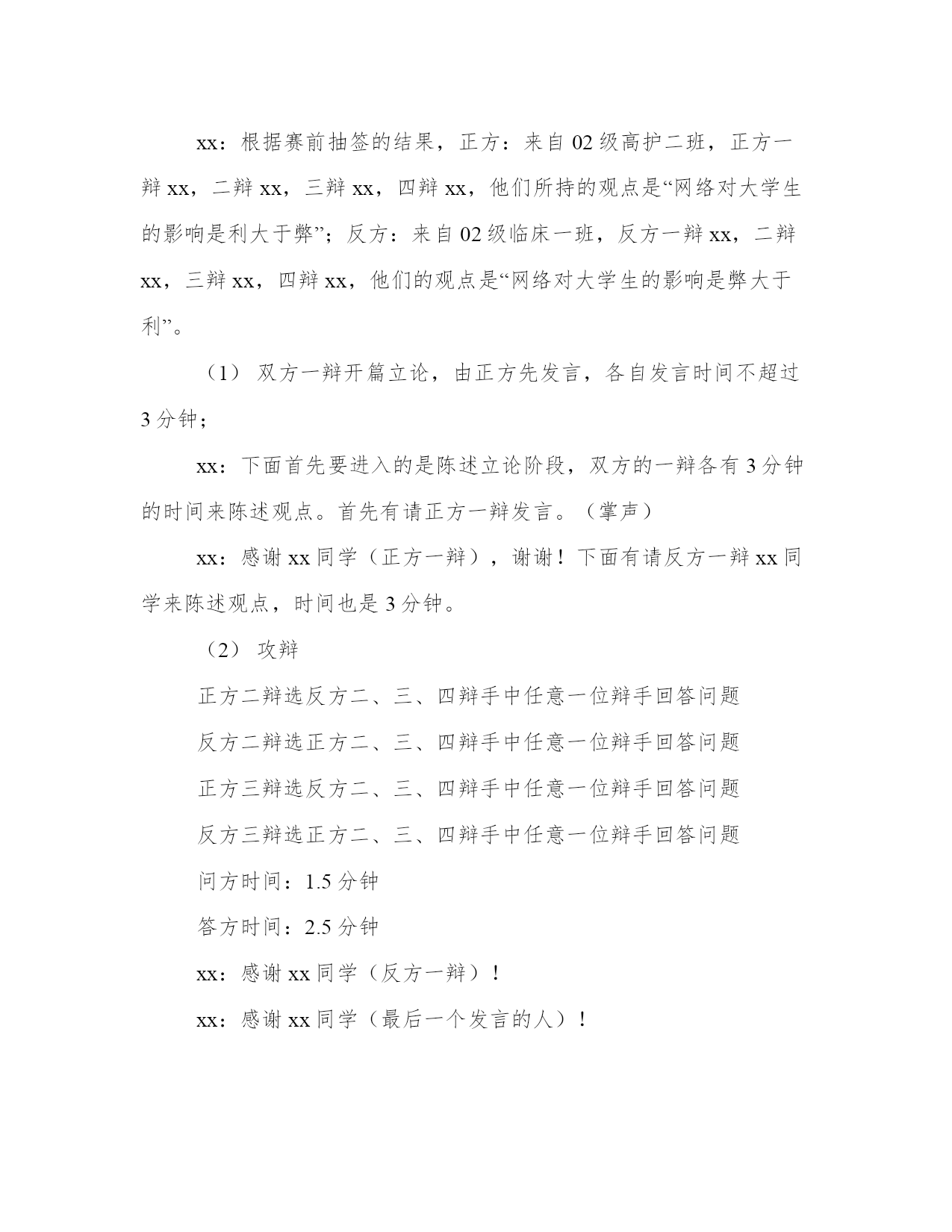 xx：根据赛前抽签的结果，正方：来自 02 级高护二班，正方一辩 xx，二辩 xx，三辩 xx，四辩 xx，他们所持的观点是“网络对大学生的影响是利大于弊”；反方：来自 02 级临床一班，反方一辩 xx，二辩 xx，三辩 xx，四辩 xx，他们的观点是“网络对大学生的影响是弊大于利”。

（1） 双方一辩开篇立论，由正方先发言，各自发言时间不超过 3 分钟；

xx：下面首先要进入的是陈述立论阶段，双方的一辩各有 3 分钟的时间来陈述观点。首先有请正方一辩发言。（掌声）

xx：感谢 xx 同学（正方一辩），谢谢！下面有请反方一辩 xx 同学来陈述观点，时间也是 3 分钟。

（2） 攻辩

正方二辩选反方二、三、四辩手中任意一位辩手回答问题

反方二辩选正方二、三、四辩手中任意一位辩手回答问题

正方三辩选反方二、三、四辩手中任意一位辩手回答问题

反方三辩选正方二、三、四辩手中任意一位辩手回答问题

问方时间：1.5 分钟

答方时间：2.5 分钟

xx：感谢 xx 同学（反方一辩）！

xx：感谢 xx 同学（最后一个发言的人）！